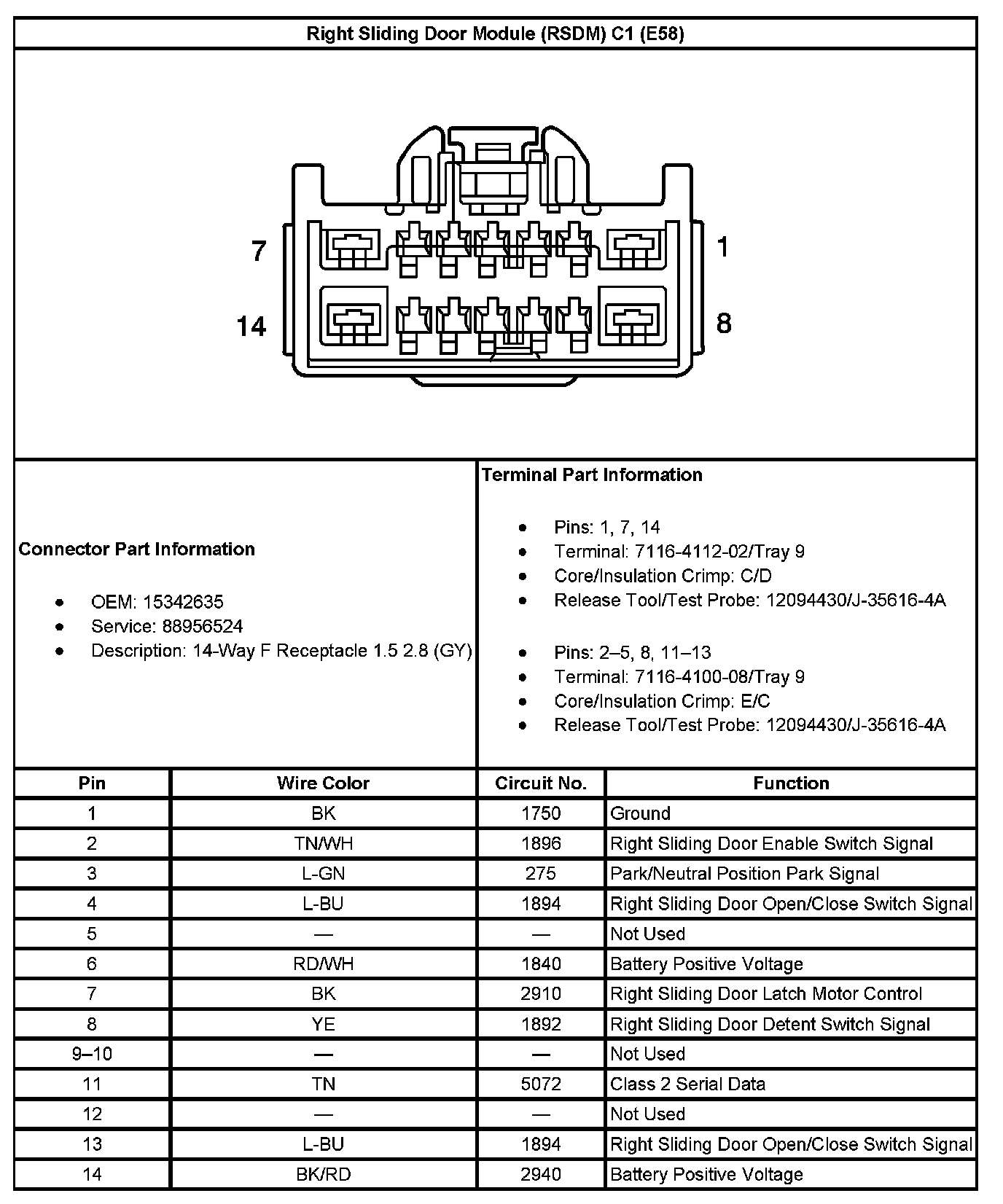 Right Sliding Door Module (RSDM) C1 (E58)

7

1

14

8

Connector Part Information

- OEM: 15342635
- Service: 88956524
- Description: 14-Way F Receptacle 1.5 2.8 (GY)

Terminal Part Information

- Pins: 1, 7, 14
- Terminal: 7116-4112-02/Tray 9
- Core/Insulation Crimp: C/D
- Release Tool/Test Probe: 12094430/J-35616-4A

- Pins: 2–5, 8, 11–13
- Terminal: 7116-4100-08/Tray 9
- Core/Insulation Crimp: E/C
- Release Tool/Test Probe: 12094430/J-35616-4A

| Pin | Wire Color | Circuit No. | Function |
|---|---|---|---|
| 1 | BK | 1750 | Ground |
| 2 | TN/WH | 1896 | Right Sliding Door Enable Switch Signal |
| 3 | L-GN | 275 | Park/Neutral Position Park Signal |
| 4 | L-BU | 1894 | Right Sliding Door Open/Close Switch Signal |
| 5 | — | — | Not Used |
| 6 | RD/WH | 1840 | Battery Positive Voltage |
| 7 | BK | 2910 | Right Sliding Door Latch Motor Control |
| 8 | YE | 1892 | Right Sliding Door Detent Switch Signal |
| 9–10 | — | — | Not Used |
| 11 | TN | 5072 | Class 2 Serial Data |
| 12 | — | — | Not Used |
| 13 | L-BU | 1894 | Right Sliding Door Open/Close Switch Signal |
| 14 | BK/RD | 2940 | Battery Positive Voltage |